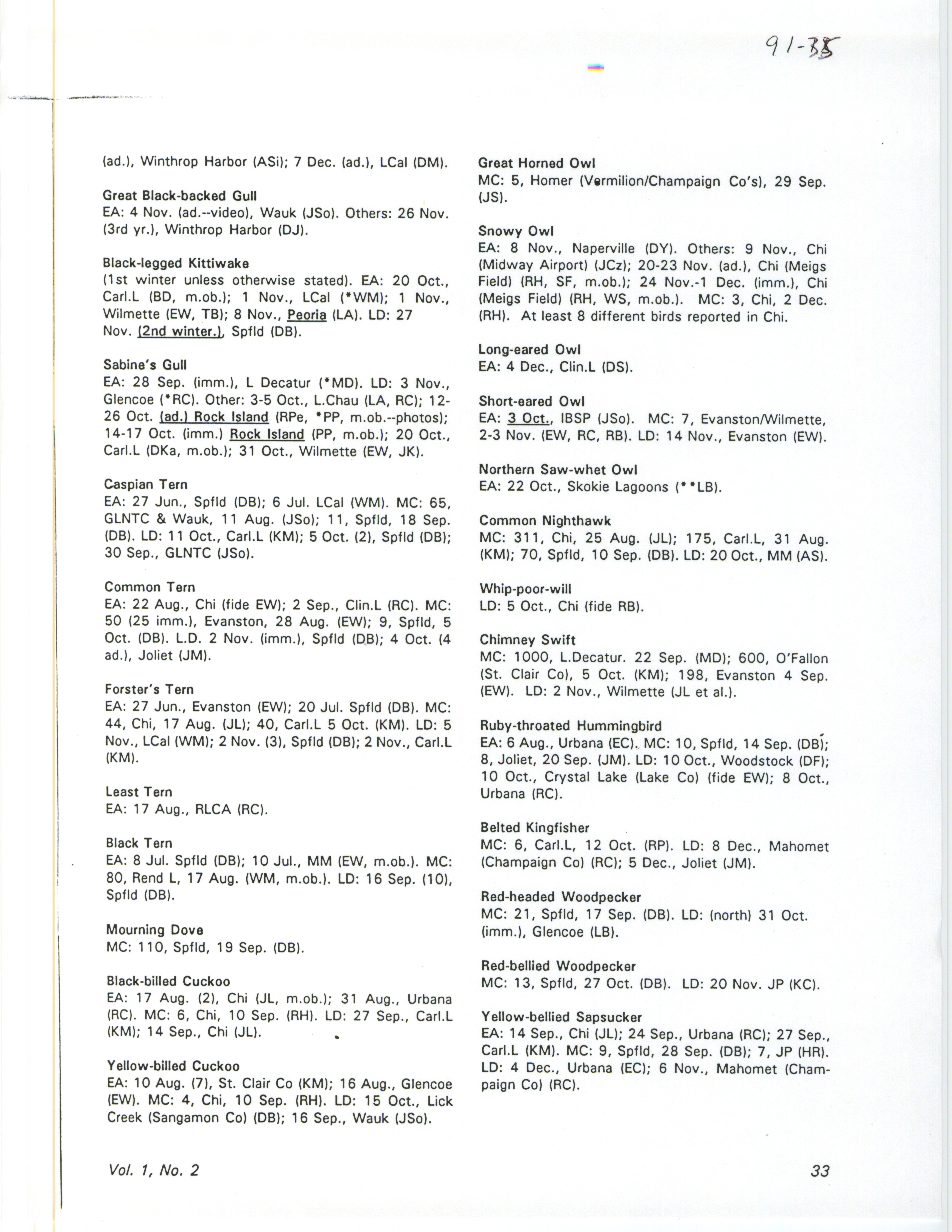 91-35

(ad.), Winthrop Harbor (ASi); 7 Dec. (ad.), LCal (DM).

Great Black-backed Gull
EA: 4 Nov. (ad.--video), Wauk (JSo). Others: 26 Nov. (3rd yr.), Winthrop Harbor (DJ).

Black-legged Kittiwake
(1st winter unless otherwise stated). EA: 20 Oct., Carl.L (BD, m.ob.); 1 Nov., LCal (*WM); 1 Nov., Wilmette (EW, TB); 8 Nov., Peoria (LA). LD: 27 Nov. (2nd winter.), Spfld (DB).

Sabine's Gull
EA: 28 Sep. (imm.), L Decatur (*MD). LD: 3 Nov., Glencoe (*RC). Other: 3-5 Oct., L.Chau (LA, RC); 12-26 Oct. (ad.) Rock Island (RPe, *PP, m.ob.--photos); 14-17 Oct. (imm.) Rock Island (PP, m.ob.); 20 Oct., Carl.L (DKa, m.ob.); 31 Oct., Wilmette (EW, JK).

Caspian Tern
EA: 27 Jun., Spfld (DB); 6 Jul. LCal (WM). MC: 65, GLNTC & Wauk, 11 Aug. (JSo); 11, Spfld, 18 Sep. (DB). LD: 11 Oct., Carl.L (KM); 5 Oct. (2), Spfld (DB); 30 Sep., GLNTC (JSo).

Common Tern
EA: 22 Aug., Chi (fide EW); 2 Sep., Clin.L (RC). MC: 50 (25 imm.), Evanston, 28 Aug. (EW); 9, Spfld, 5 Oct. (DB). L.D. 2 Nov. (imm.), Spfld (DB); 4 Oct. (4 ad.), Joliet (JM).

Forster's Tern
EA: 27 Jun., Evanston (EW); 20 Jul. Spfld (DB). MC: 44, Chi, 17 Aug. (JL); 40, Carl.L 5 Oct. (KM). LD: 5 Nov., LCal (WM); 2 Nov. (3), Spfld (DB); 2 Nov., Carl.L (KM).

Least Tern
EA: 17 Aug., RLCA (RC).

Black Tern
EA: 8 Jul. Spfld (DB); 10 Jul., MM (EW, m.ob.). MC: 80, Rend L, 17 Aug. (WM, m.ob.). LD: 16 Sep. (10), Spfld (DB).

Mourning Dove
MC: 110, Spfld, 19 Sep. (DB).

Black-billed Cuckoo
EA: 17 Aug. (2), Chi (JL, m.ob.); 31 Aug., Urbana (RC). MC: 6, Chi, 10 Sep. (RH). LD: 27 Sep., Carl.L (KM); 14 Sep., Chi (JL).

Yellow-billed Cuckoo
EA: 10 Aug. (7), St. Clair Co (KM); 16 Aug., Glencoe (EW). MC: 4, Chi, 10 Sep. (RH). LD: 15 Oct., Lick Creek (Sangamon Co) (DB); 16 Sep., Wauk (JSo).

Great Horned Owl
MC: 5, Homer (Vermilion/Champaign Co's), 29 Sep. (JS).

Snowy Owl
EA: 8 Nov., Naperville (DY). Others: 9 Nov., Chi (Midway Airport) (JCz); 20-23 Nov. (ad.), Chi (Meigs Field) (RH, SF, m.ob.); 24 Nov.-1 Dec. (imm.), Chi (Meigs Field) (RH, WS, m.ob.). MC: 3, Chi, 2 Dec. (RH). At least 8 different birds reported in Chi.

Long-eared Owl
EA: 4 Dec., Clin.L (DS).

Short-eared Owl
EA: 3 Oct., IBSP (JSo). MC: 7, Evanston/Wilmette, 2-3 Nov. (EW, RC, RB). LD: 14 Nov., Evanston (EW).

Northern Saw-whet Owl
EA: 22 Oct., Skokie Lagoons (**LB).

Common Nighthawk
MC: 311, Chi, 25 Aug. (JL); 175, Carl.L, 31 Aug. (KM); 70, Spfld, 10 Sep. (DB). LD: 20 Oct., MM (AS).

Whip-poor-will
LD: 5 Oct., Chi (fide RB).

Chimney Swift
MC: 1000, L.Decatur. 22 Sep. (MD); 600, O'Fallon (St. Clair Co), 5 Oct. (KM); 198, Evanston 4 Sep. (EW). LD: 2 Nov., Wilmette (JL et al.).

Ruby-throated Hummingbird
EA: 6 Aug., Urbana (EC). MC: 10, Spfld, 14 Sep. (DB); 8, Joliet, 20 Sep. (JM). LD: 10 Oct., Woodstock (DF); 10 Oct., Crystal Lake (Lake Co) (fide EW); 8 Oct., Urbana (RC).

Belted Kingfisher
MC: 6, Carl.L, 12 Oct. (RP). LD: 8 Dec., Mahomet (Champaign Co) (RC); 5 Dec., Joliet (JM).

Red-headed Woodpecker
MC: 21, Spfld, 17 Sep. (DB). LD: (north) 31 Oct. (imm.), Glencoe (LB).

Red-bellied Woodpecker
MC: 13, Spfld, 27 Oct. (DB). LD: 20 Nov. JP (KC).

Yellow-bellied Sapsucker
EA: 14 Sep., Chi (JL); 24 Sep., Urbana (RC); 27 Sep., Carl.L (KM). MC: 9, Spfld, 28 Sep. (DB); 7, JP (HR). LD: 4 Dec., Urbana (EC); 6 Nov., Mahomet (Champaign Co) (RC).

Vol. 1, No. 2

33